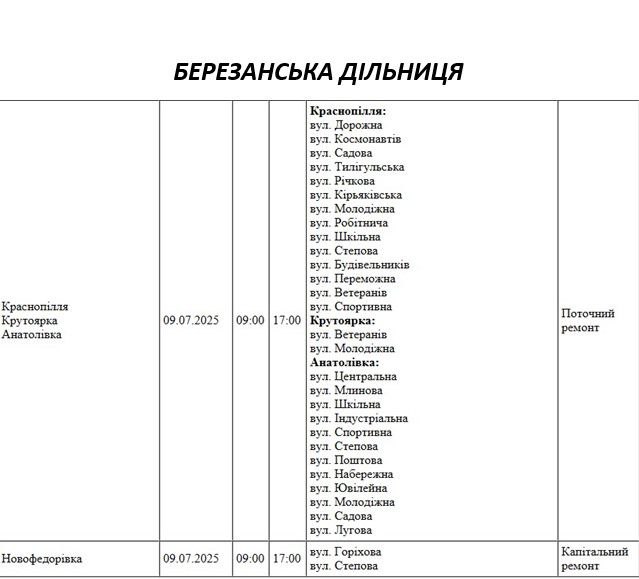 БЕРЕЗАНСЬКА ДІЛЬНИЦЯ

| Краснопілля Крутоярка Анатолівка | 09.07.2025 | 09:00 | 17:00 | Краснопілля: вул. Дорожна вул. Космонавтів вул. Садова вул. Тилігульська вул. Річкова вул. Кірьяківська вул. Молодіжна вул. Робітнича вул. Шкільна вул. Степова вул. Будівельників вул. Переможна вул. Ветеранів вул. Спортивна Крутоярка: вул. Ветеранів вул. Молодіжна Анатолівка: вул. Центральна вул. Млинова вул. Шкільна вул. Індустріальна вул. Спортивна вул. Степова вул. Поштова вул. Набережна вул. Ювілейна вул. Молодіжна вул. Садова вул. Лугова | Поточний ремонт |
|---|---|---|---|---|---|
| Новофедорівка | 09.07.2025 | 09:00 | 17:00 | вул. Горіхова вул. Степова | Капітальний ремонт |